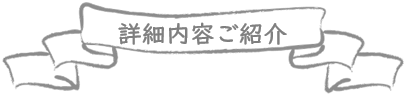 詳細内容ご紹介